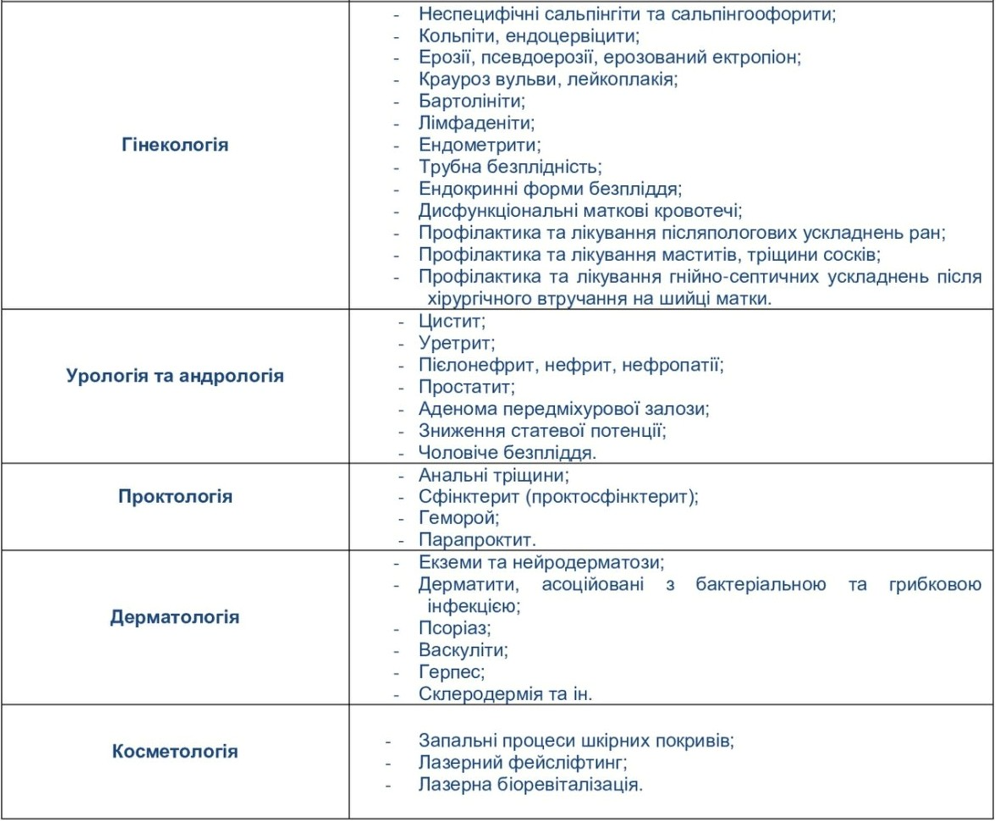 | | |
|---|---|
| Гінекологія | - Неспецифічні сальпінгіти та сальпінгоофорити;<br>- Кольпіти, ендоцервіцити;<br>- Ерозії, псевдоерозії, ерозований ектропіон;<br>- Крауроз вульви, лейкоплакія;<br>- Бартолініти;<br>- Лімфаденіти;<br>- Ендометрити;<br>- Трубна безплідність;<br>- Ендокринні форми безпліддя;<br>- Дисфункціональні маткові кровотечі;<br>- Профілактика та лікування післяпологових ускладнень ран;<br>- Профілактика та лікування маститів, тріщини сосків;<br>- Профілактика та лікування гнійно-септичних ускладнень після хірургічного втручання на шийці матки. |
| Урологія та андрологія | - Цистит;<br>- Уретрит;<br>- Пієлонефрит, нефрит, нефропатії;<br>- Простатит;<br>- Аденома передміхурової залози;<br>- Зниження статевої потенції;<br>- Чоловіче безпліддя. |
| Проктологія | - Анальні тріщини;<br>- Сфінктерит (проктосфінктерит);<br>- Геморой;<br>- Парапроктит. |
| Дерматологія | - Екземи та нейродерматози;<br>- Дерматити, асоційовані з бактеріальною та грибковою інфекцією;<br>- Псоріаз;<br>- Васкуліти;<br>- Герпес;<br>- Склеродермія та ін. |
| Косметологія | - Запальні процеси шкірних покривів;<br>- Лазерний фейсліфтинг;<br>- Лазерна біоревіталізація. |